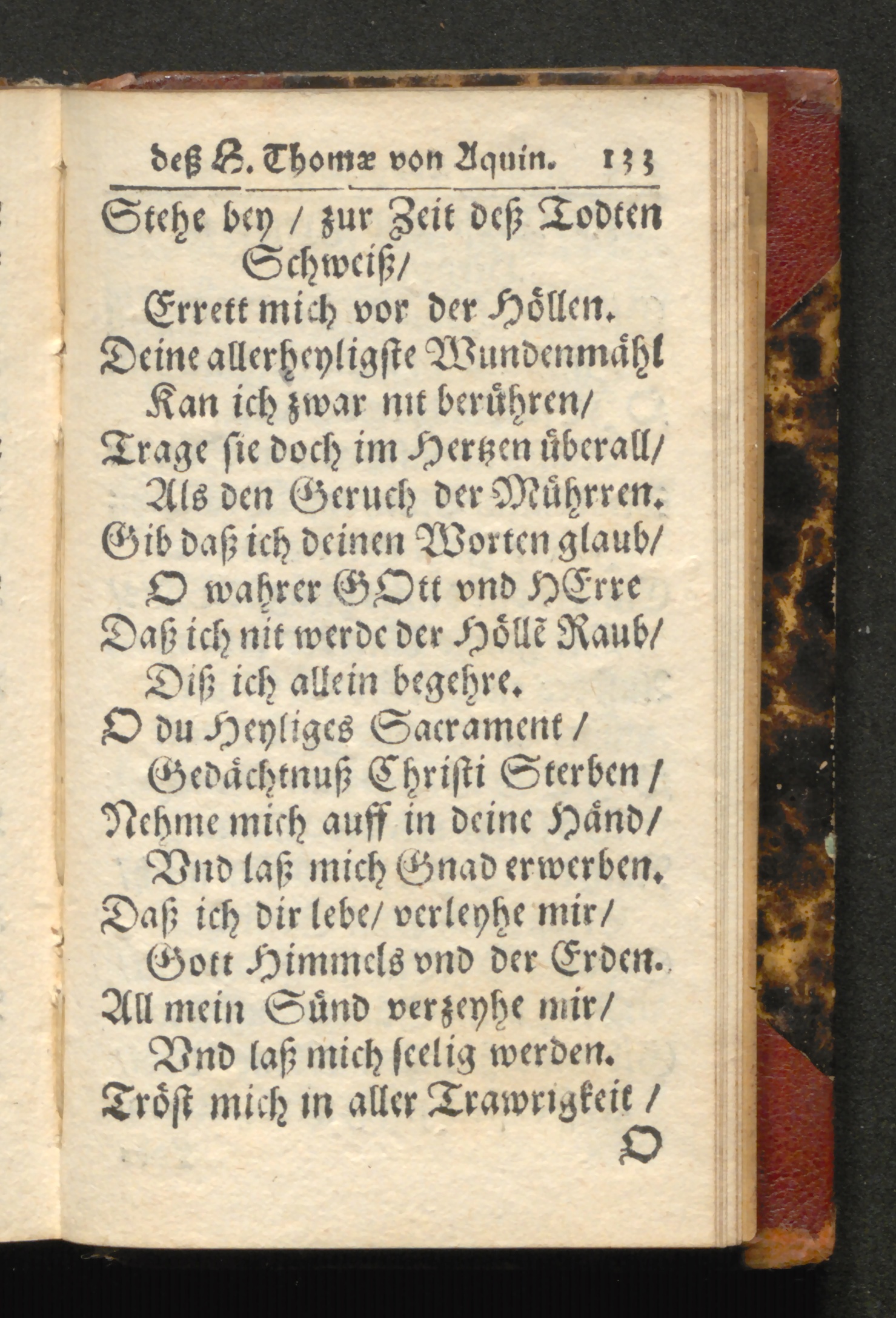 deß H. Thomæ von Aquin. 133

Stehe bey / zur Zeit deß Todten Schweiß/

Errett mich vor der Höllen.

Deine allerheyligste Wundenmähl

Kan ich zwar nit berühren/

Trage sie doch im Hertzen überall/

Als den Geruch der Mührren.

Gib daß ich deinen Worten glaub/

O wahrer GOtt vnd HErre

Daß ich nit werde der Höllē Raub/

Diß ich allein begehre.

O du Heyliges Sacrament /

Gedächtnuß Christi Sterben /

Nehme mich auff in deine Händ/

Vnd laß mich Gnad erwerben.

Daß ich dir lebe/ verleyhe mir/

Gott Himmels vnd der Erden.

All mein Sünd verzeyhe mir/

Vnd laß mich seelig werden.

Tröst mich in aller Trawrigkeit /

O